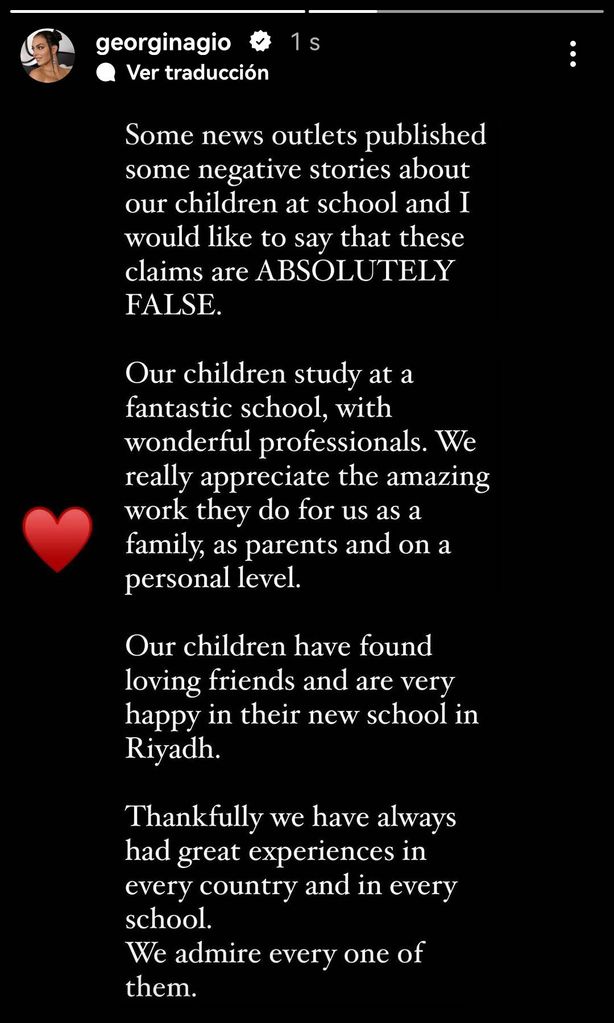 georginagio 1 s
Ver traducción

Some news outlets published some negative stories about our children at school and I would like to say that these claims are ABSOLUTELY FALSE.

Our children study at a fantastic school, with wonderful professionals. We really appreciate the amazing work they do for us as a family, as parents and on a personal level.

Our children have found loving friends and are very happy in their new school in Riyadh.

Thankfully we have always had great experiences in every country and in every school.
We admire every one of them.